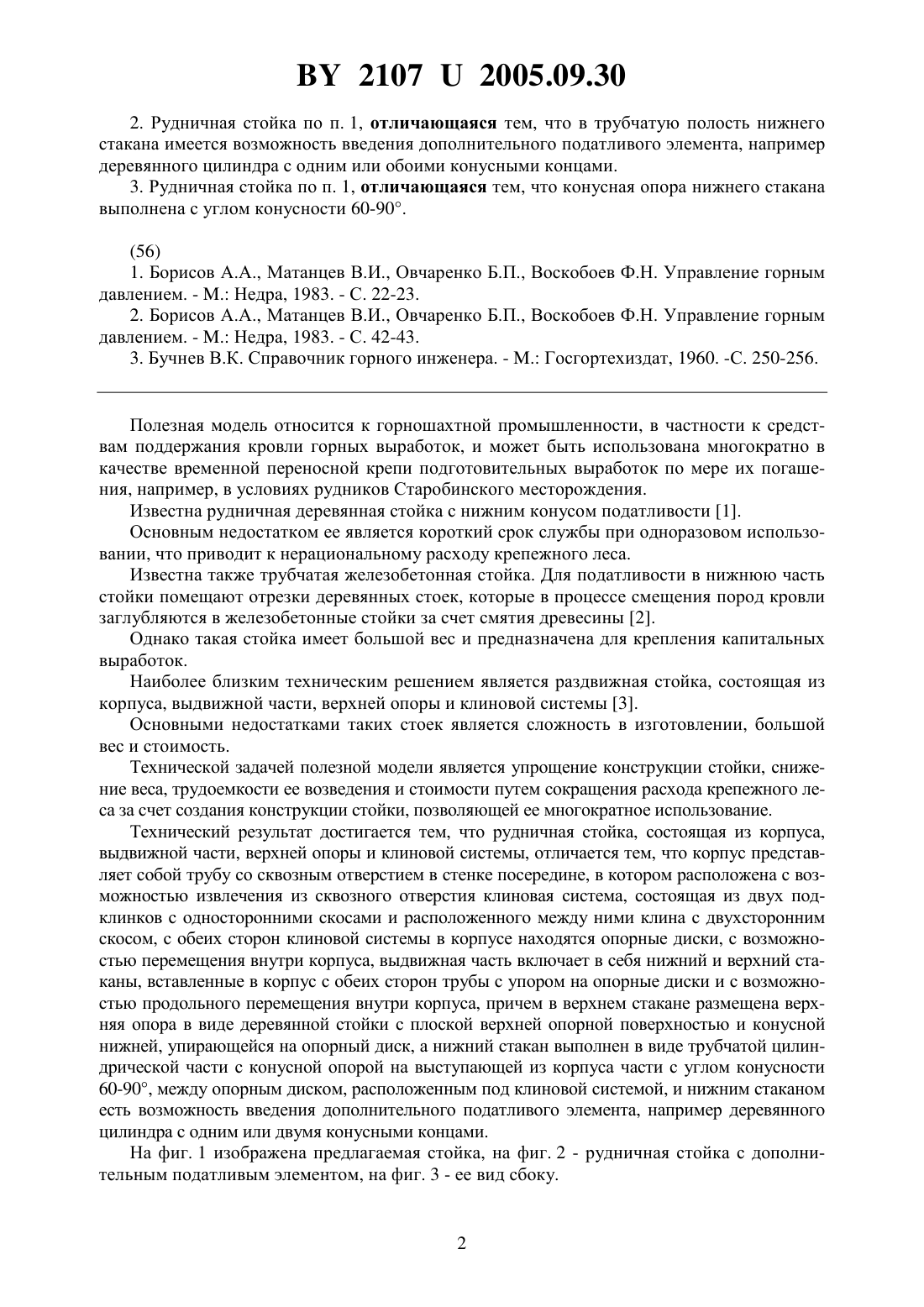 BY 2107 U 2005.09.30

2. Рудничная стойка по п. 1, отличающаяся тем, что в трубчатую полость нижнего стакана имеется возможность введения дополнительного податливого элемента, например деревянного цилиндра с одним или обоими конусными концами.

3. Рудничная стойка по п. 1, отличающаяся тем, что конусная опора нижнего стакана выполнена с углом конусности 60-90°.

(56)

1. Борисов А.А., Матанцев В.И., Овчаренко Б.П., Воскобоев Ф.Н. Управление горным давлением. - М.: Недра, 1983. - С. 22-23.

2. Борисов А.А., Матанцев В.И., Овчаренко Б.П., Воскобоев Ф.Н. Управление горным давлением. - М.: Недра, 1983. - С. 42-43.

3. Бучнев В.К. Справочник горного инженера. - М.: Госгортехиздат, 1960. -С. 250-256.

Полезная модель относится к горношахтной промышленности, в частности к средствам поддержания кровли горных выработок, и может быть использована многократно в качестве временной переносной крепи подготовительных выработок по мере их погашения, например, в условиях рудников Старобинского месторождения.

Известна рудничная деревянная стойка с нижним конусом податливости [1].

Основным недостатком ее является короткий срок службы при одноразовом использовании, что приводит к нерациональному расходу крепежного леса.

Известна также трубчатая железобетонная стойка. Для податливости в нижнюю часть стойки помещают отрезки деревянных стоек, которые в процессе смещения пород кровли заглубляются в железобетонные стойки за счет смятия древесины [2].

Однако такая стойка имеет большой вес и предназначена для крепления капитальных выработок.

Наиболее близким техническим решением является раздвижная стойка, состоящая из корпуса, выдвижной части, верхней опоры и клиновой системы [3].

Основными недостатками таких стоек является сложность в изготовлении, большой вес и стоимость.

Технической задачей полезной модели является упрощение конструкции стойки, снижение веса, трудоемкости ее возведения и стоимости путем сокращения расхода крепежного леса за счет создания конструкции стойки, позволяющей ее многократное использование.

Технический результат достигается тем, что рудничная стойка, состоящая из корпуса, выдвижной части, верхней опоры и клиновой системы, отличается тем, что корпус представляет собой трубу со сквозным отверстием в стенке посередине, в котором расположена с возможностью извлечения из сквозного отверстия клиновая система, состоящая из двух подклинков с односторонними скосами и расположенного между ними клина с двухсторонним скосом, с обеих сторон клиновой системы в корпусе находятся опорные диски, с возможностью перемещения внутри корпуса, выдвижная часть включает в себя нижний и верхний стаканы, вставленные в корпус с обеих сторон трубы с упором на опорные диски и с возможностью продольного перемещения внутри корпуса, причем в верхнем стакане размещена верхняя опора в виде деревянной стойки с плоской верхней опорной поверхностью и конусной нижней, упирающейся на опорный диск, а нижний стакан выполнен в виде трубчатой цилиндрической части с конусной опорой на выступающей из корпуса части с углом конусности 60-90°, между опорным диском, расположенным под клиновой системой, и нижним стаканом есть возможность введения дополнительного податливого элемента, например деревянного цилиндра с одним или двумя конусными концами.

На фиг. 1 изображена предлагаемая стойка, на фиг. 2 - рудничная стойка с дополнительным податливым элементом, на фиг. 3 - ее вид сбоку.

2